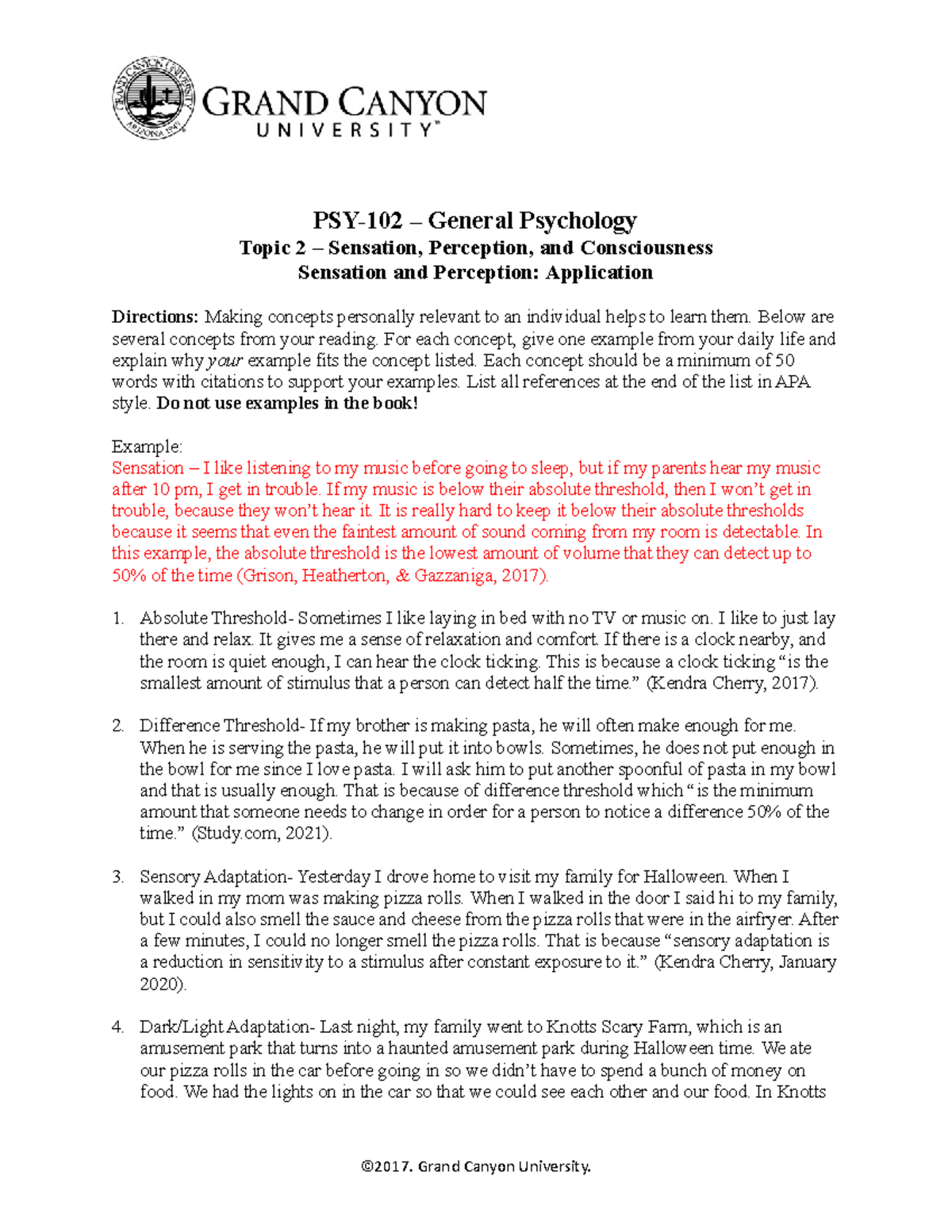 GRAND CANYON UNIVERSITY ARIZONA 1949

GRAND CANYON UNIVERSITY™

PSY-102 – General Psychology
Topic 2 – Sensation, Perception, and Consciousness
Sensation and Perception: Application

Directions: Making concepts personally relevant to an individual helps to learn them. Below are several concepts from your reading. For each concept, give one example from your daily life and explain why your example fits the concept listed. Each concept should be a minimum of 50 words with citations to support your examples. List all references at the end of the list in APA style. Do not use examples in the book!

Example:
Sensation – I like listening to my music before going to sleep, but if my parents hear my music after 10 pm, I get in trouble. If my music is below their absolute threshold, then I won't get in trouble, because they won't hear it. It is really hard to keep it below their absolute thresholds because it seems that even the faintest amount of sound coming from my room is detectable. In this example, the absolute threshold is the lowest amount of volume that they can detect up to 50% of the time (Grison, Heatherton, & Gazzaniga, 2017).

1. Absolute Threshold- Sometimes I like laying in bed with no TV or music on. I like to just lay there and relax. It gives me a sense of relaxation and comfort. If there is a clock nearby, and the room is quiet enough, I can hear the clock ticking. This is because a clock ticking "is the smallest amount of stimulus that a person can detect half the time." (Kendra Cherry, 2017).

2. Difference Threshold- If my brother is making pasta, he will often make enough for me. When he is serving the pasta, he will put it into bowls. Sometimes, he does not put enough in the bowl for me since I love pasta. I will ask him to put another spoonful of pasta in my bowl and that is usually enough. That is because of difference threshold which "is the minimum amount that someone needs to change in order for a person to notice a difference 50% of the time." (Study.com, 2021).

3. Sensory Adaptation- Yesterday I drove home to visit my family for Halloween. When I walked in my mom was making pizza rolls. When I walked in the door I said hi to my family, but I could also smell the sauce and cheese from the pizza rolls that were in the airfryer. After a few minutes, I could no longer smell the pizza rolls. That is because "sensory adaptation is a reduction in sensitivity to a stimulus after constant exposure to it." (Kendra Cherry, January 2020).

4. Dark/Light Adaptation- Last night, my family went to Knotts Scary Farm, which is an amusement park that turns into a haunted amusement park during Halloween time. We ate our pizza rolls in the car before going in so we didn't have to spend a bunch of money on food. We had the lights on in the car so that we could see each other and our food. In Knotts

©2017. Grand Canyon University.